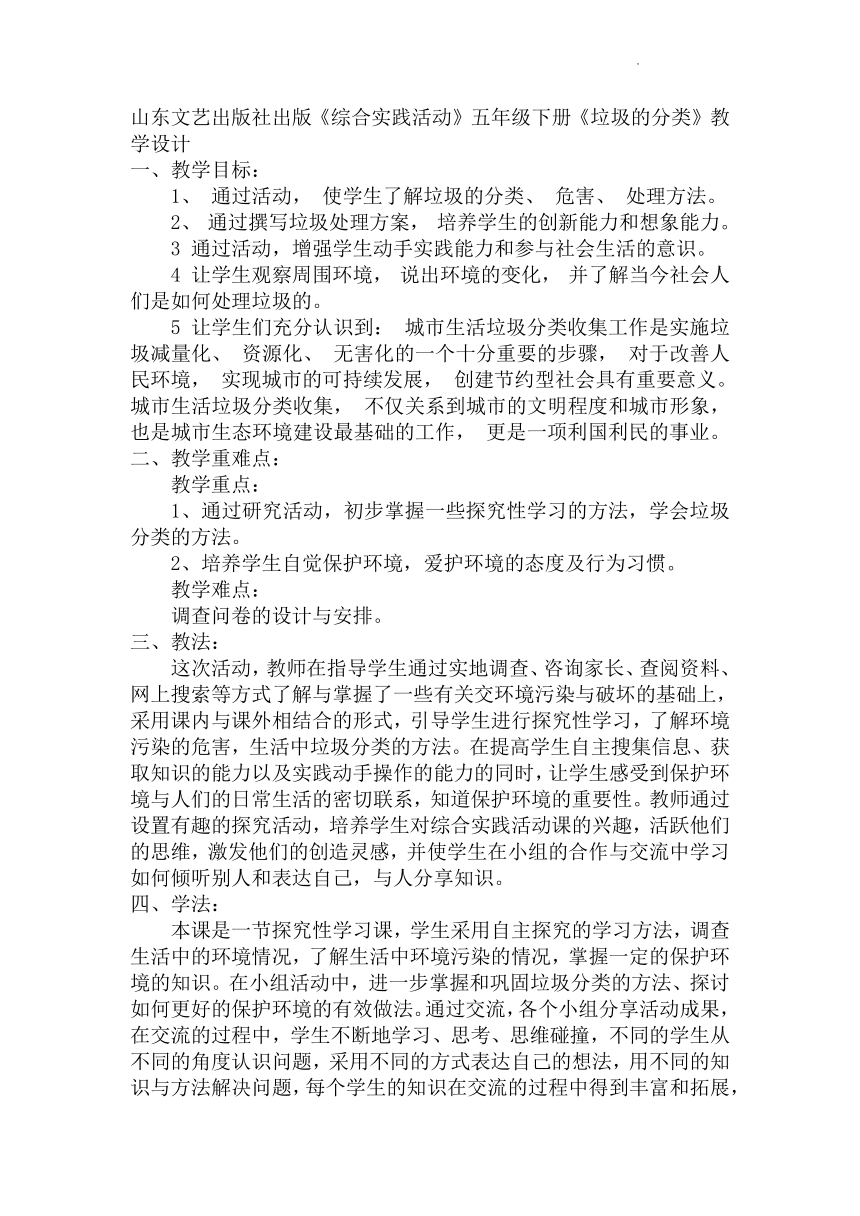 山东文艺出版社出版《综合实践活动》五年级下册《垃圾的分类》教学设计
一、教学目标：
1、 通过活动， 使学生了解垃圾的分类、 危害、 处理方法。
2、 通过撰写垃圾处理方案， 培养学生的创新能力和想象能力。
3 通过活动，增强学生动手实践能力和参与社会生活的意识。
4 让学生观察周围环境， 说出环境的变化， 并了解当今社会人们是如何处理垃圾的。
5 让学生们充分认识到： 城市生活垃圾分类收集工作是实施垃圾减量化、 资源化、 无害化的一个十分重要的步骤， 对于改善人民环境， 实现城市的可持续发展， 创建节约型社会具有重要意义。城市生活垃圾分类收集， 不仅关系到城市的文明程度和城市形象，也是城市生态环境建设最基础的工作， 更是一项利国利民的事业。
二、教学重难点：
教学重点：
1、通过研究活动，初步掌握一些探究性学习的方法，学会垃圾分类的方法。
2、培养学生自觉保护环境，爱护环境的态度及行为习惯。
教学难点：
调查问卷的设计与安排。
三、教法：
这次活动，教师在指导学生通过实地调查、咨询家长、查阅资料、网上搜索等方式了解与掌握了一些有关交环境污染与破坏的基础上，采用课内与课外相结合的形式，引导学生进行探究性学习，了解环境污染的危害，生活中垃圾分类的方法。在提高学生自主搜集信息、获取知识的能力以及实践动手操作的能力的同时，让学生感受到保护环境与人们的日常生活的密切联系，知道保护环境的重要性。教师通过设置有趣的探究活动，培养学生对综合实践活动课的兴趣，活跃他们的思维，激发他们的创造灵感，并使学生在小组的合作与交流中学习如何倾听别人和表达自己，与人分享知识。
四、学法：
本课是一节探究性学习课，学生采用自主探究的学习方法，调查生活中的环境情况，了解生活中环境污染的情况，掌握一定的保护环境的知识。在小组活动中，进一步掌握和巩固垃圾分类的方法、探讨如何更好的保护环境的有效做法。通过交流，各个小组分享活动成果，在交流的过程中，学生不断地学习、思考、思维碰撞，不同的学生从不同的角度认识问题，采用不同的方式表达自己的想法，用不同的知识与方法解决问题，每个学生的知识在交流的过程中得到丰富和拓展，